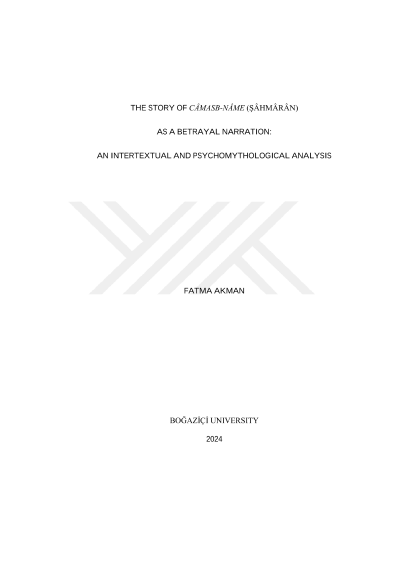 THE STORY OF CÂMASB-NÂME (ŞÂHMÂRÂN)

AS A BETRAYAL NARRATION:

AN INTERTEXTUAL AND PSYCHOMYTHOLOGICAL ANALYSIS

FATMA AKMAN

BOĞAZİÇİ UNIVERSITY

2024